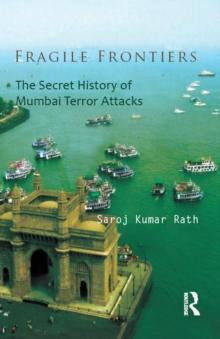 FRAGILE FRONTIERS

The Secret History of Mumbai Terror Attacks

Saroj Kumar Rath

R